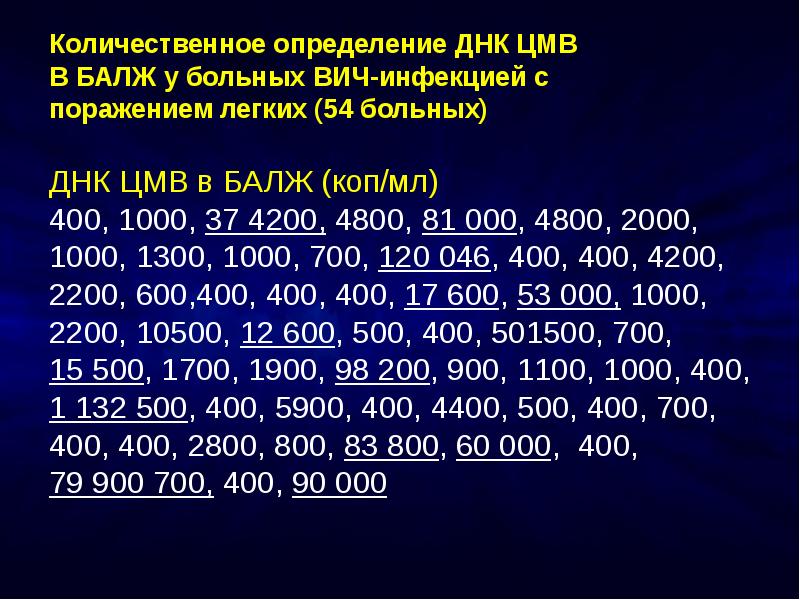 Количественное определение ДНК ЦМВ В БАЛЖ у больных ВИЧ-инфекцией с поражением легких (54 больных)

ДНК ЦМВ в БАЛЖ (коп/мл)
400, 1000, 37 4200, 4800, 81 000, 4800, 2000, 1000, 1300, 1000, 700, 120 046, 400, 400, 4200, 2200, 600,400, 400, 400, 17 600, 53 000, 1000, 2200, 10500, 12 600, 500, 400, 501500, 700, 15 500, 1700, 1900, 98 200, 900, 1100, 1000, 400, 1 132 500, 400, 5900, 400, 4400, 500, 400, 700, 400, 400, 2800, 800, 83 800, 60 000, 400, 79 900 700, 400, 90 000